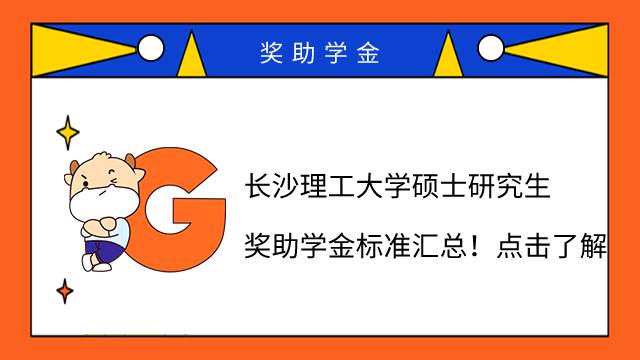 奖助学金

G

长沙理工大学硕士研究生

奖助学金标准汇总！点击了解